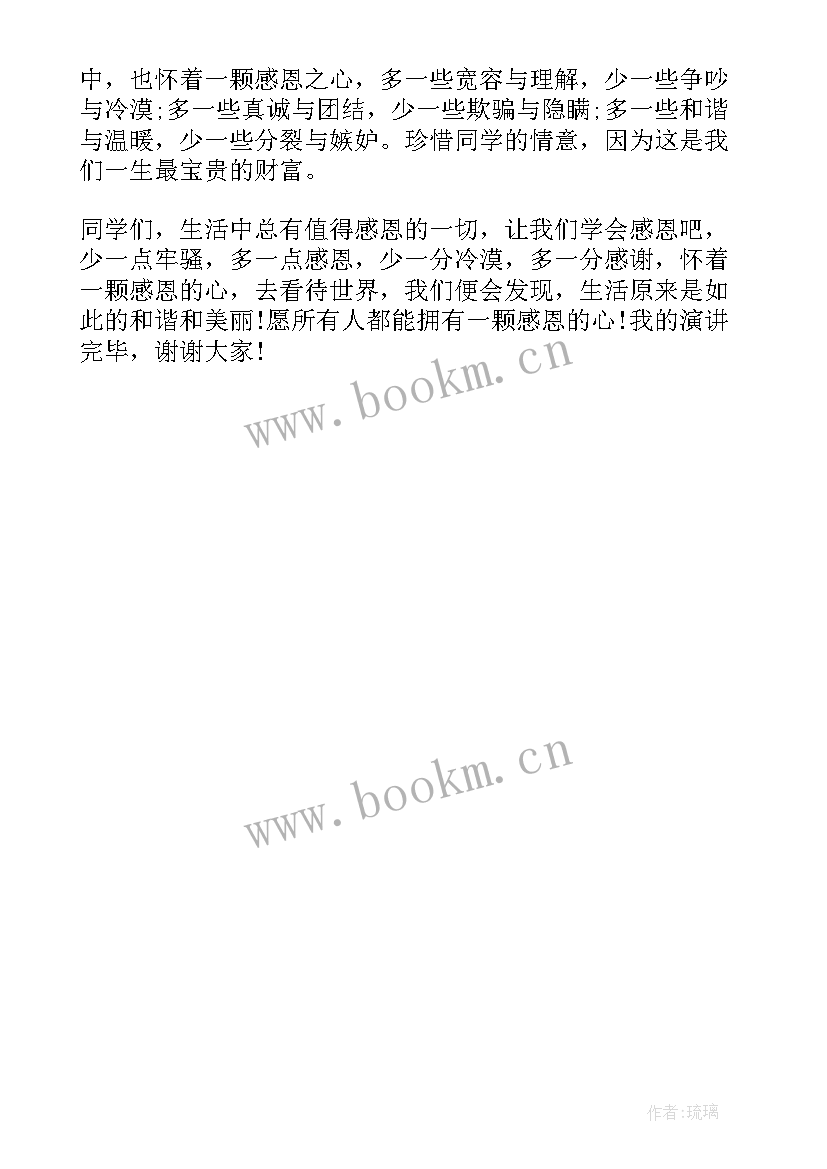 中，也怀着一颗感恩之心，多一些宽容与理解，少一些争吵与冷漠;多一些真诚与团结，少一些欺骗与隐瞒;多一些和谐与温暖，少一些分裂与嫉妒。珍惜同学的情意，因为这是我们一生最宝贵的财富。

同学们，生活中总有值得感恩的一切，让我们学会感恩吧，少一点牢骚，多一点感恩，少一分冷漠，多一分感谢，怀着一颗感恩的心，去看待世界，我们便会发现，生活原来是如此的和谐和美丽!愿所有人都能拥有一颗感恩的心!我的演讲完毕，谢谢大家!

www.bookm.cn

www.bookm.cn

作者:琉璃